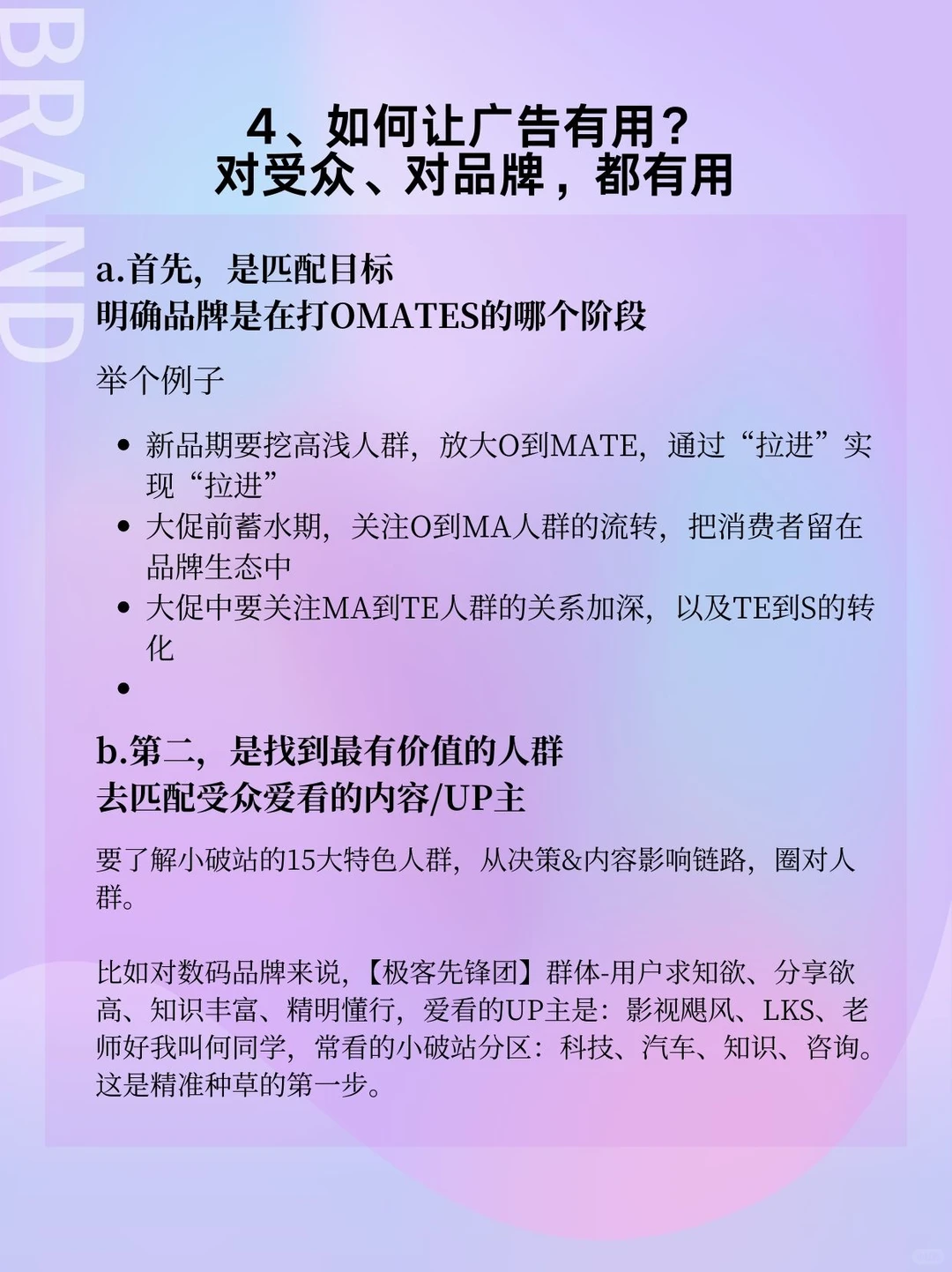 BRAND

4、如何让广告有用？
对受众、对品牌，都有用

a.首先，是匹配目标
明确品牌是在打OMATES的哪个阶段

举个例子

- 新品期要挖高浅人群，放大O到MATE，通过“拉进”实现“拉进”
- 大促前蓄水期，关注O到MA人群的流转，把消费者留在品牌生态中
- 大促中要关注MA到TE人群的关系加深，以及TE到S的转化
- 

b.第二，是找到最有价值的人群
去匹配受众爱看的内容/UP主

要了解小破站的15大特色人群，从决策&内容影响链路，圈对人群。

比如对数码品牌来说，【极客先锋团】群体-用户求知欲、分享欲高、知识丰富、精明懂行，爱看的UP主是：影视飓风、LKS、老师好我叫何同学，常看的小破站分区：科技、汽车、知识、咨询。这是精准种草的第一步。